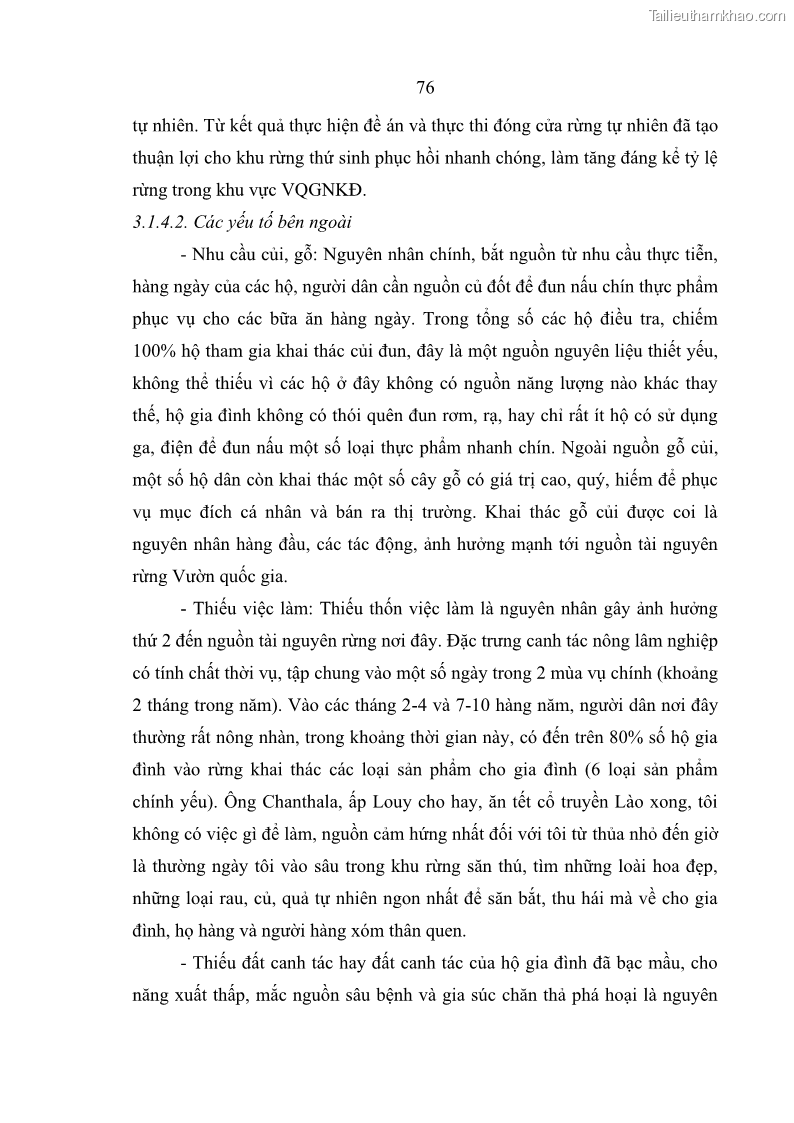 Tailieuthamkhao.com

76

tự nhiên. Từ kết quả thực hiện đề án và thực thi đóng cửa rừng tự nhiên đã tạo thuận lợi cho khu rừng thứ sinh phục hồi nhanh chóng, làm tăng đáng kể tỷ lệ rừng trong khu vực VQGNKĐ.

3.1.4.2. Các yếu tố bên ngoài

- Nhu cầu củi, gỗ: Nguyên nhân chính, bắt nguồn từ nhu cầu thực tiễn, hàng ngày của các hộ, người dân cần nguồn củ đốt để đun nấu chín thực phẩm phục vụ cho các bữa ăn hàng ngày. Trong tổng số các hộ điều tra, chiếm 100% hộ tham gia khai thác củi đun, đây là một nguồn nguyên liệu thiết yếu, không thể thiếu vì các hộ ở đây không có nguồn năng lượng nào khác thay thế, hộ gia đình không có thói quên đun rơm, rạ, hay chỉ rất ít hộ có sử dụng ga, điện để đun nấu một số loại thực phẩm nhanh chín. Ngoài nguồn gỗ củi, một số hộ dân còn khai thác một số cây gỗ có giá trị cao, quý, hiếm để phục vụ mục đích cá nhân và bán ra thị trường. Khai thác gỗ củi được coi là nguyên nhân hàng đầu, các tác động, ảnh hưởng mạnh tới nguồn tài nguyên rừng Vườn quốc gia.

- Thiếu việc làm: Thiếu thốn việc làm là nguyên nhân gây ảnh hưởng thứ 2 đến nguồn tài nguyên rừng nơi đây. Đặc trưng canh tác nông lâm nghiệp có tính chất thời vụ, tập chung vào một số ngày trong 2 mùa vụ chính (khoảng 2 tháng trong năm). Vào các tháng 2-4 và 7-10 hàng năm, người dân nơi đây thường rất nông nhàn, trong khoảng thời gian này, có đến trên 80% số hộ gia đình vào rừng khai thác các loại sản phẩm cho gia đình (6 loại sản phẩm chính yếu). Ông Chanthala, ấp Louy cho hay, ăn tết cổ truyền Lào xong, tôi không có việc gì để làm, nguồn cảm hứng nhất đối với tôi từ thủa nhỏ đến giờ là thường ngày tôi vào sâu trong khu rừng săn thú, tìm những loài hoa đẹp, những loại rau, củ, quả tự nhiên ngon nhất để săn bắt, thu hái mà về cho gia đình, họ hàng và người hàng xóm thân quen.

- Thiếu đất canh tác hay đất canh tác của hộ gia đình đã bạc mầu, cho năng xuất thấp, mắc nguồn sâu bệnh và gia súc chăn thả phá hoại là nguyên